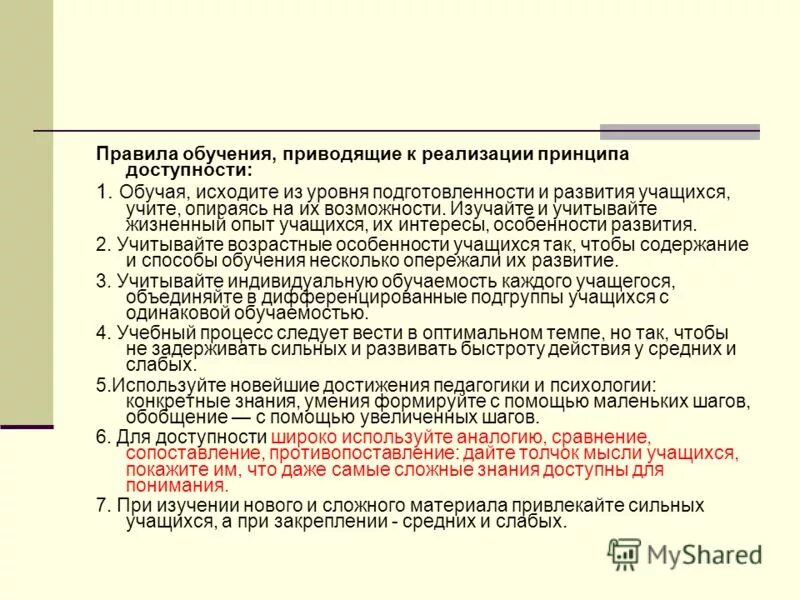 Правила обучения, приводящие к реализации принципа доступности:

1. Обучая, исходите из уровня подготовленности и развития учащихся, учите, опираясь на их возможности. Изучайте и учитывайте жизненный опыт учащихся, их интересы, особенности развития.

2. Учитывайте возрастные особенности учащихся так, чтобы содержание и способы обучения несколько опережали их развитие.

3. Учитывайте индивидуальную обучаемость каждого учащегося, объединяйте в дифференцированные подгруппы учащихся с одинаковой обучаемостью.

4. Учебный процесс следует вести в оптимальном темпе, но так, чтобы не задерживать сильных и развивать быстроту действия у средних и слабых.

5.Используйте новейшие достижения педагогики и психологии: конкретные знания, умения формируйте с помощью маленьких шагов, обобщение — с помощью увеличенных шагов.

6. Для доступности широко используйте аналогию, сравнение, сопоставление, противопоставление: дайте толчок мысли учащихся, покажите им, что даже самые сложные знания доступны для понимания.

7. При изучении нового и сложного материала привлекайте сильных учащихся, а при закреплении - средних и слабых.

MyShared